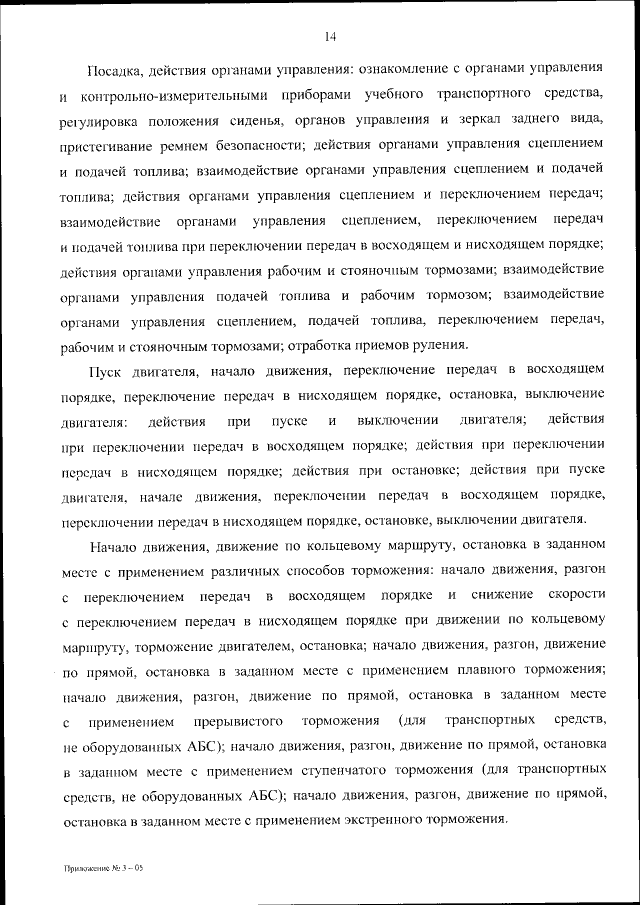 14

Посадка, действия органами управления: ознакомление с органами управления и контрольно-измерительными приборами учебного транспортного средства, регулировка положения сиденья, органов управления и зеркал заднего вида, пристегивание ремнем безопасности; действия органами управления сцеплением и подачей топлива; взаимодействие органами управления сцеплением и подачей топлива; действия органами управления сцеплением и переключением передач; взаимодействие органами управления сцеплением, переключением передач и подачей топлива при переключении передач в восходящем и нисходящем порядке; действия органами управления рабочим и стояночным тормозами; взаимодействие органами управления подачей топлива и рабочим тормозом; взаимодействие органами управления сцеплением, подачей топлива, переключением передач, рабочим и стояночным тормозами; отработка приемов руления.

Пуск двигателя, начало движения, переключение передач в восходящем порядке, переключение передач в нисходящем порядке, остановка, выключение двигателя: действия при пуске и выключении двигателя; действия при переключении передач в восходящем порядке; действия при переключении передач в нисходящем порядке; действия при остановке; действия при пуске двигателя, начале движения, переключении передач в восходящем порядке, переключении передач в нисходящем порядке, остановке, выключении двигателя.

Начало движения, движение по кольцевому маршруту, остановка в заданном месте с применением различных способов торможения: начало движения, разгон с переключением передач в восходящем порядке и снижение скорости с переключением передач в нисходящем порядке при движении по кольцевому маршруту, торможение двигателем, остановка; начало движения, разгон, движение по прямой, остановка в заданном месте с применением плавного торможения; начало движения, разгон, движение по прямой, остановка в заданном месте с применением прерывистого торможения (для транспортных средств, не оборудованных АБС); начало движения, разгон, движение по прямой, остановка в заданном месте с применением ступенчатого торможения (для транспортных средств, не оборудованных АБС); начало движения, разгон, движение по прямой, остановка в заданном месте с применением экстренного торможения.

Приложение № 3 – 05